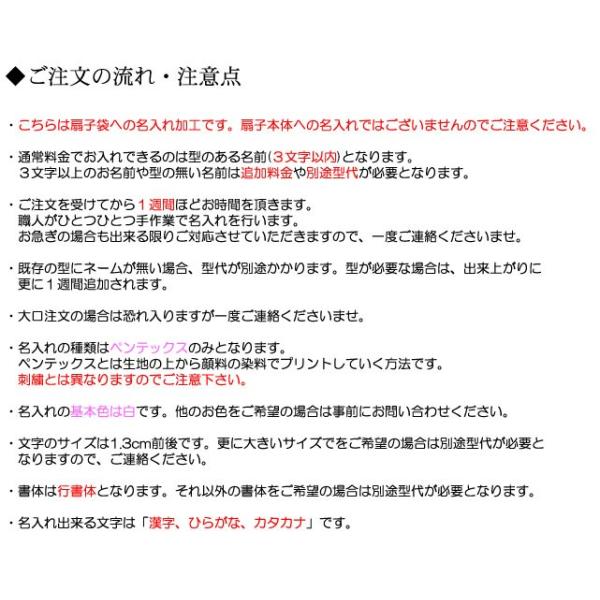 ◆ご注文の流れ・注意点

・こちらは扇子袋への名入れ加工です。扇子本体への名入れではございませんのでご注意ください。

・通常料金でお入れできるのは型のある名前(３文字以内)となります。
３文字以上のお名前や型の無い名前は追加料金や別途型代が必要となります。

・ご注文を受けてから１週間ほどお時間を頂きます。
職人がひとつひとつ手作業で名入れを行います。
お急ぎの場合も出来る限りご対応させていただきますので、一度ご連絡くださいませ。

・既存の型にネームが無い場合、型代が別途かかります。型が必要な場合は、出来上がりに更に１週間追加されます。

・大口注文の場合は恐れ入りますが一度ご連絡くださいませ。

・名入れの種類はペンテックスのみとなります。
ペンテックスとは生地の上から顔料の染料でプリントしていく方法です。
刺繍とは異なりますのでご注意下さい。

・名入れの基本色は白です。他のお色をご希望の場合は事前にお問い合わせください。

・文字のサイズは1.3cm前後です。更に大きいサイズでをご希望の場合は別途型代が必要となりますので、ご連絡ください。

・書体は行書体となります。それ以外の書体をご希望の場合は別途型代が必要となります。

・名入れ出来る文字は「漢字、ひらがな、カタカナ」です。